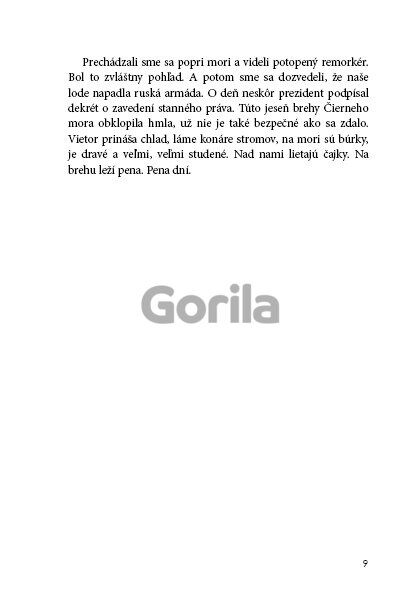 Prechádzali sme sa popri mori a videli potopený remorkér. Bol to zvláštny pohľad. A potom sme sa dozvedeli, že naše lode napadla ruská armáda. O deň neskôr prezident podpísal dekrét o zavedení stanného práva. Túto jeseň brehy Čierneho mora obklopila hmla, už nie je také bezpečné ako sa zdalo. Vietor prináša chlad, láme konáre stromov, na mori sú búrky, je dravé a veľmi, veľmi studené. Nad nami lietajú čajky. Na brehu leží pena. Pena dní.

Gorila

9